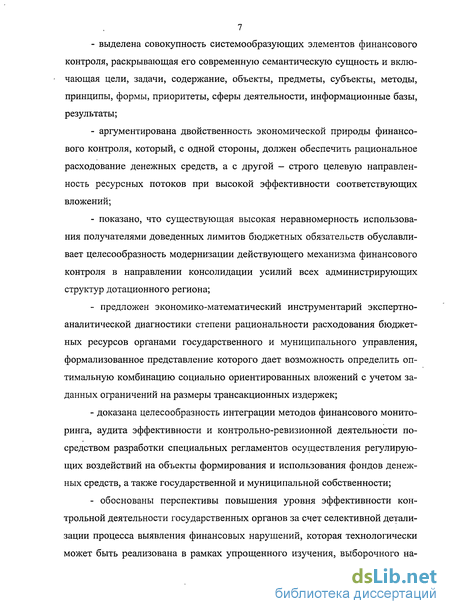 7

- выделена совокупность системообразующих элементов финансового контроля, раскрывающая его современную семантическую сущность и включающая цели, задачи, содержание, объекты, предметы, субъекты, методы, принципы, формы, приоритеты, сферы деятельности, информационные базы, результаты;

- аргументирована двойственность экономической природы финансового контроля, который, с одной стороны, должен обеспечить рациональное расходование денежных средств, а с другой – строго целевую направленность ресурсных потоков при высокой эффективности соответствующих вложений;

- показано, что существующая высокая неравномерность использования получателями доведенных лимитов бюджетных обязательств обуславливает целесообразность модернизации действующего механизма финансового контроля в направлении консолидации усилий всех администрирующих структур дотационного региона;

- предложен экономико-математический инструментарий экспертно-аналитической диагностики степени рациональности расходования бюджетных ресурсов органами государственного и муниципального управления, формализованное представление которого дает возможность определить оптимальную комбинацию социально ориентированных вложений с учетом заданных ограничений на размеры трансакционных издержек;

- доказана целесообразность интеграции методов финансового мониторинга, аудита эффективности и контрольно-ревизионной деятельности посредством разработки специальных регламентов осуществления регулирующих воздействий на объекты формирования и использования фондов денежных средств, а также государственной и муниципальной собственности;

- обоснованы перспективы повышения уровня эффективности контрольной деятельности государственных органов за счет селективной детализации процесса выявления финансовых нарушений, которая технологически может быть реализована в рамках упрощенного изучения, выборочного на-

dsLib.net
библиотека диссертаций